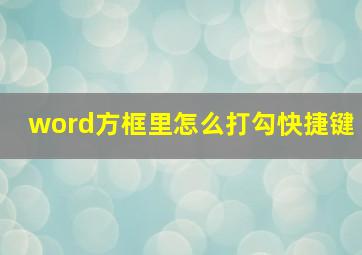 word方框里怎么打勾快捷键